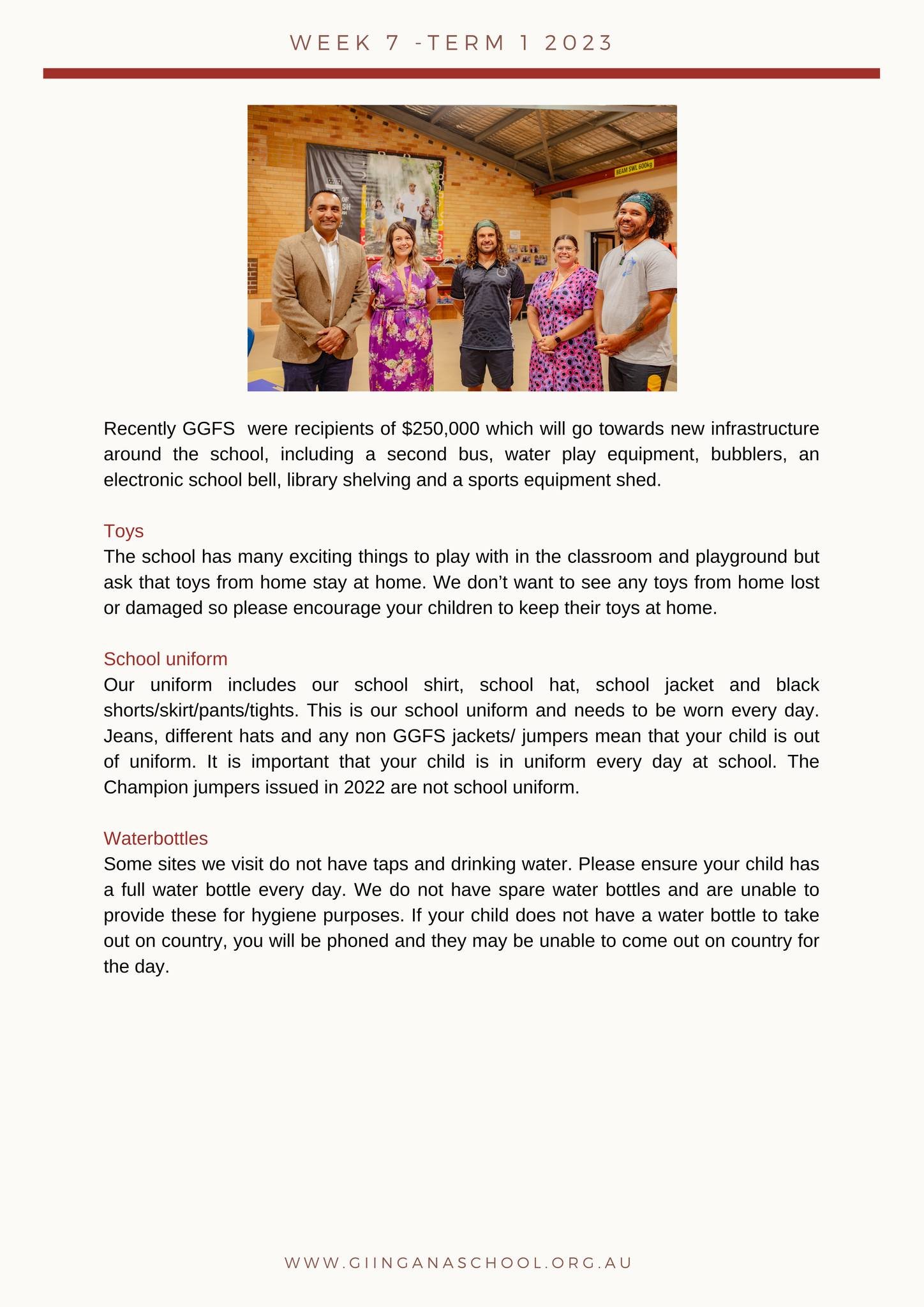 WEEK 7 -TERM 1 2023

BEAM SWL 600kg

Recently GGFS were recipients of \$250,000 which will go towards new infrastructure around the school, including a second bus, water play equipment, bubblers, an electronic school bell, library shelving and a sports equipment shed.

Toys
The school has many exciting things to play with in the classroom and playground but ask that toys from home stay at home. We don't want to see any toys from home lost or damaged so please encourage your children to keep their toys at home.

School uniform
Our uniform includes our school shirt, school hat, school jacket and black shorts/skirt/pants/tights. This is our school uniform and needs to be worn every day. Jeans, different hats and any non GGFS jackets/ jumpers mean that your child is out of uniform. It is important that your child is in uniform every day at school. The Champion jumpers issued in 2022 are not school uniform.

Waterbottles
Some sites we visit do not have taps and drinking water. Please ensure your child has a full water bottle every day. We do not have spare water bottles and are unable to provide these for hygiene purposes. If your child does not have a water bottle to take out on country, you will be phoned and they may be unable to come out on country for the day.

WWW.GIINGANASCHOOL.ORG.AU